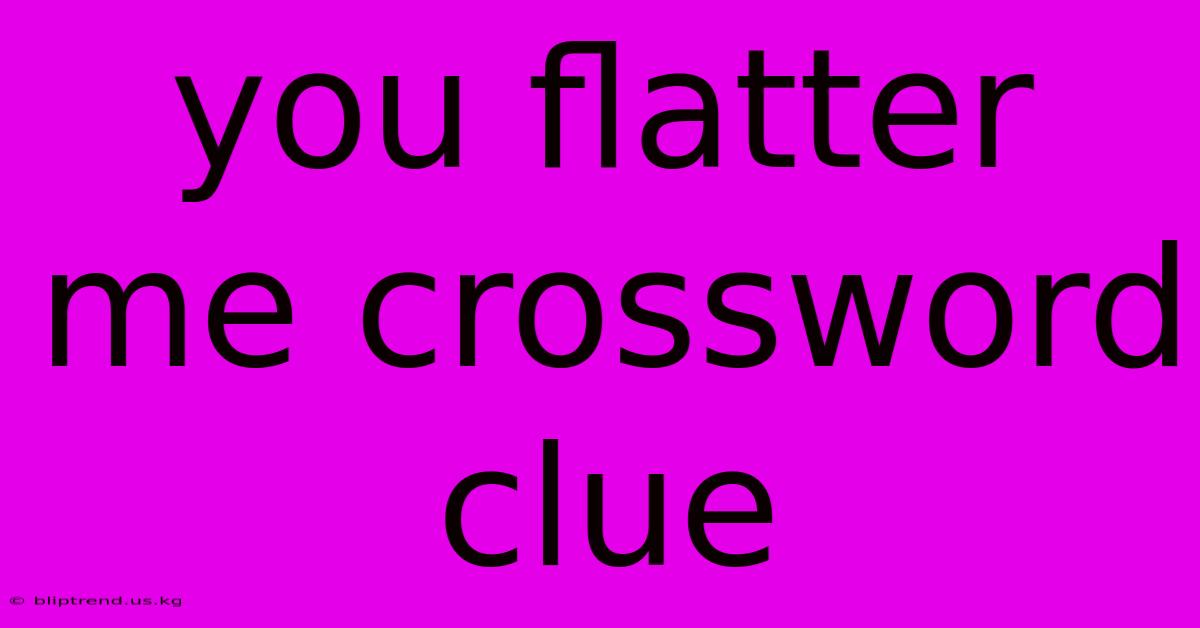 you flatter me crossword clue

© bliptrend.us.kg